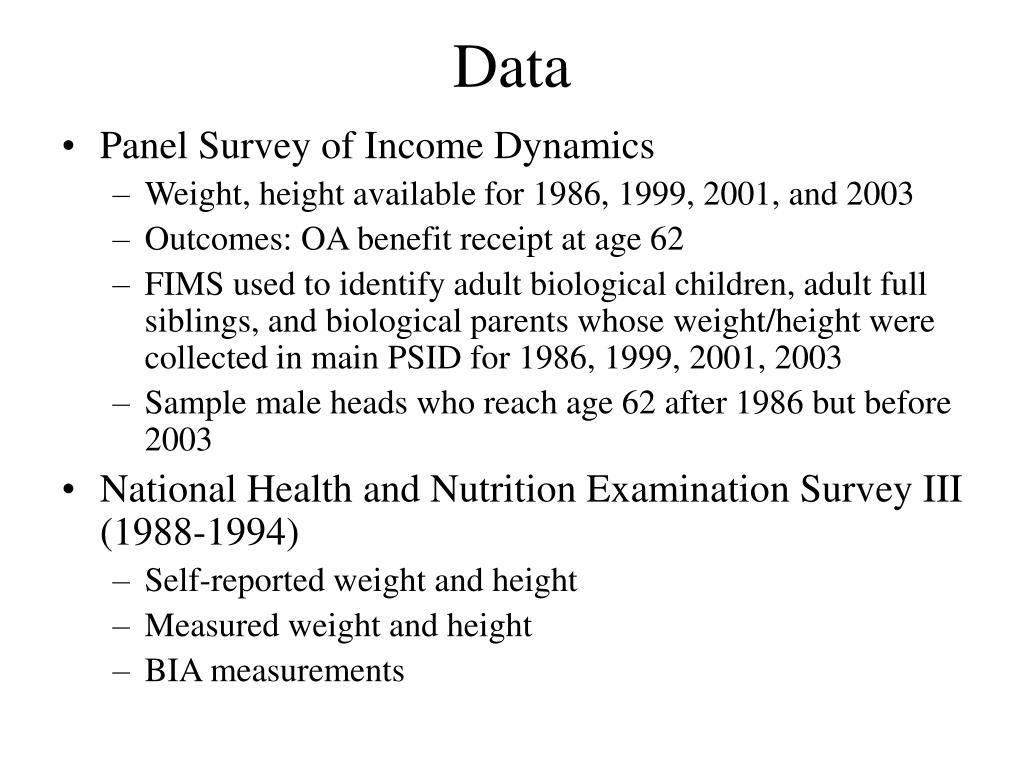 Data

• Panel Survey of Income Dynamics
– Weight, height available for 1986, 1999, 2001, and 2003
– Outcomes: OA benefit receipt at age 62
– FIMS used to identify adult biological children, adult full siblings, and biological parents whose weight/height were collected in main PSID for 1986, 1999, 2001, 2003
– Sample male heads who reach age 62 after 1986 but before 2003

• National Health and Nutrition Examination Survey III (1988-1994)
– Self-reported weight and height
– Measured weight and height
– BIA measurements